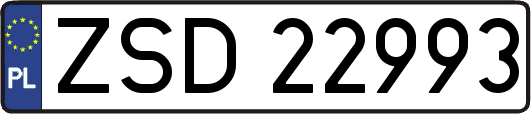 PL
ZSD 22993